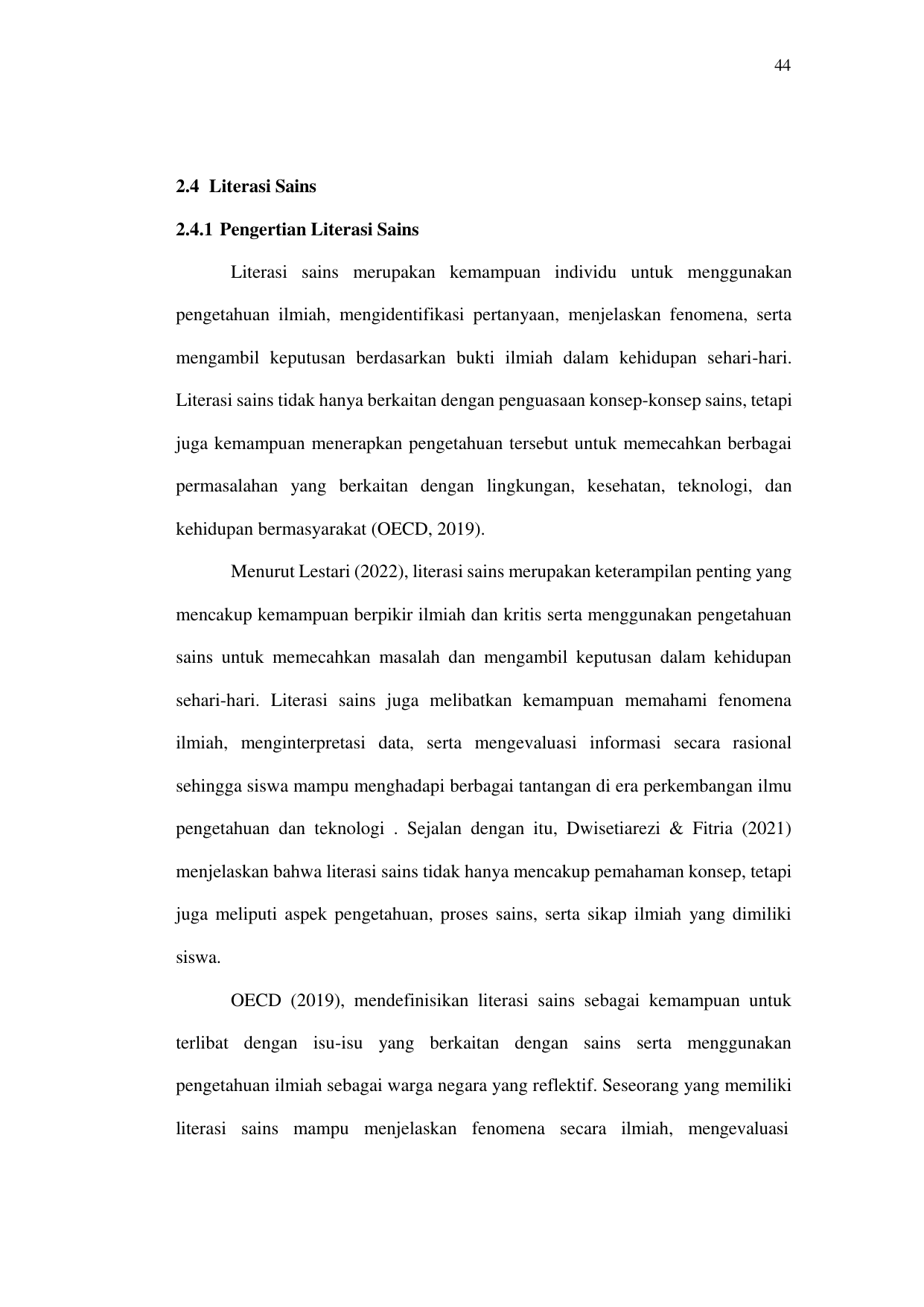 44

2.4 Literasi Sains

2.4.1 Pengertian Literasi Sains

Literasi sains merupakan kemampuan individu untuk menggunakan pengetahuan ilmiah, mengidentifikasi pertanyaan, menjelaskan fenomena, serta mengambil keputusan berdasarkan bukti ilmiah dalam kehidupan sehari-hari. Literasi sains tidak hanya berkaitan dengan penguasaan konsep-konsep sains, tetapi juga kemampuan menerapkan pengetahuan tersebut untuk memecahkan berbagai permasalahan yang berkaitan dengan lingkungan, kesehatan, teknologi, dan kehidupan bermasyarakat (OECD, 2019).

Menurut Lestari (2022), literasi sains merupakan keterampilan penting yang mencakup kemampuan berpikir ilmiah dan kritis serta menggunakan pengetahuan sains untuk memecahkan masalah dan mengambil keputusan dalam kehidupan sehari-hari. Literasi sains juga melibatkan kemampuan memahami fenomena ilmiah, menginterpretasi data, serta mengevaluasi informasi secara rasional sehingga siswa mampu menghadapi berbagai tantangan di era perkembangan ilmu pengetahuan dan teknologi . Sejalan dengan itu, Dwisetiarezi & Fitria (2021) menjelaskan bahwa literasi sains tidak hanya mencakup pemahaman konsep, tetapi juga meliputi aspek pengetahuan, proses sains, serta sikap ilmiah yang dimiliki siswa.

OECD (2019), mendefinisikan literasi sains sebagai kemampuan untuk terlibat dengan isu-isu yang berkaitan dengan sains serta menggunakan pengetahuan ilmiah sebagai warga negara yang reflektif. Seseorang yang memiliki literasi sains mampu menjelaskan fenomena secara ilmiah, mengevaluasi